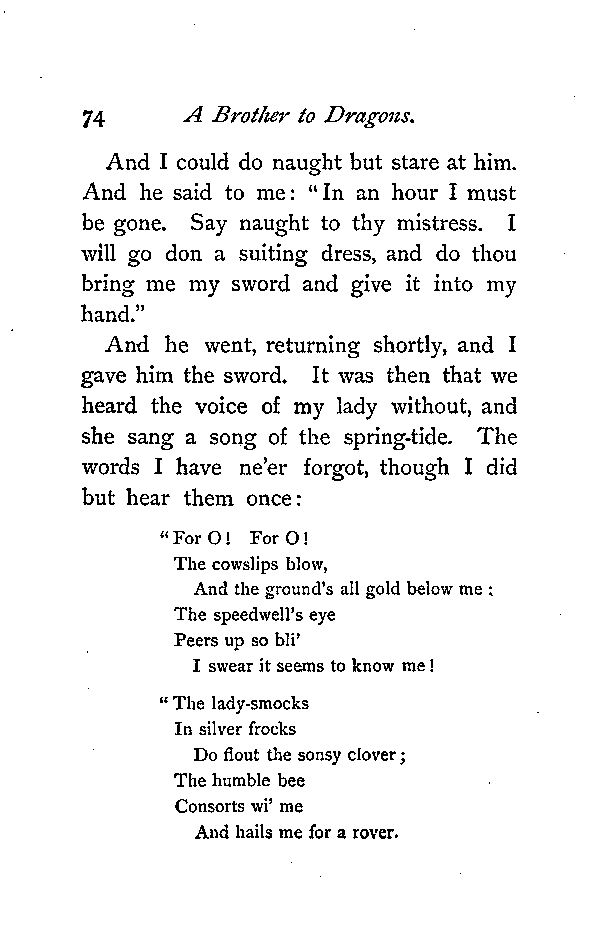 74 A Brother to Dragons.

And I could do naught but stare at him. And he said to me: "In an hour I must be gone. Say naught to thy mistress. I will go don a suiting dress, and do thou bring me my sword and give it into my hand."

And he went, returning shortly, and I gave him the sword. It was then that we heard the voice of my lady without, and she sang a song of the spring-tide. The words I have ne'er forgot, though I did but hear them once:

"For O! For O!
The cowslips blow,
And the ground's all gold below me;
The speedwell's eye
Peers up so bli'
I swear it seems to know me!

"The lady-smocks
In silver frocks
Do flout the sonsy clover;
The humble bee
Consorts wi' me
And hails me for a rover.